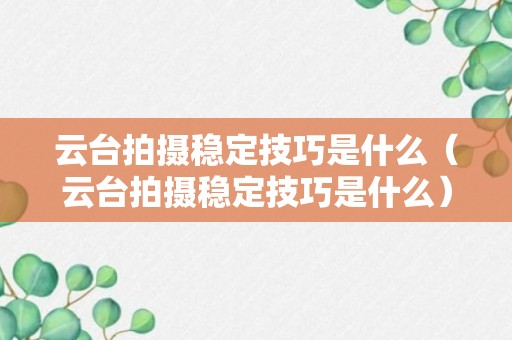 云台拍摄稳定技巧是什么（云台拍摄稳定技巧是什么）